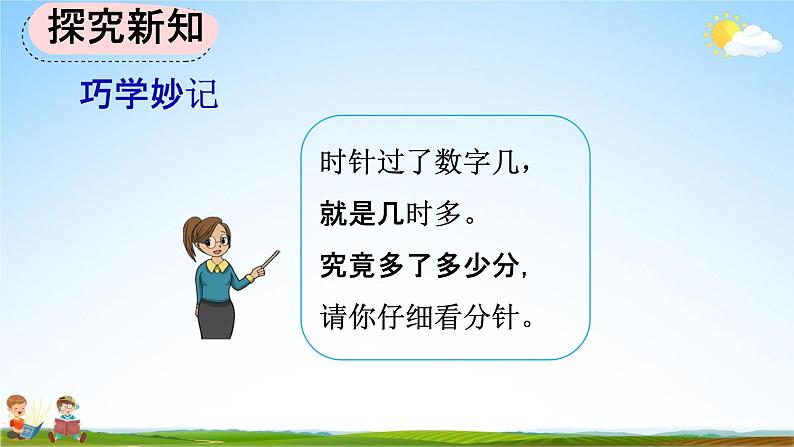 探究新知

巧学妙记

时针过了数字几，
就是几时多。
究竟多了多少分，
请你仔细看分针。